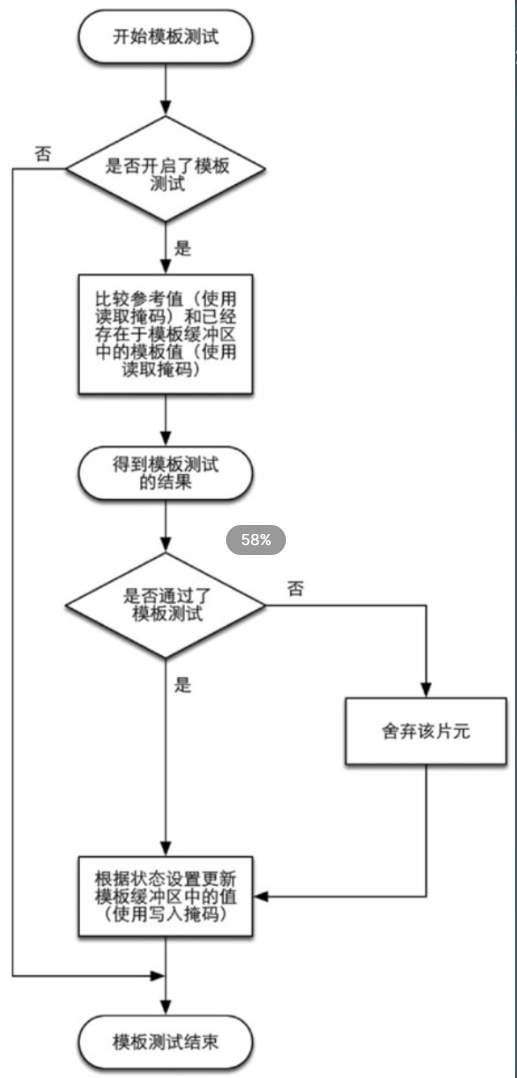 开始模板测试

否

是否开启了模板测试

是

比较参考值（使用读取掩码）和已经存在于模板缓冲区中的模板值（使用读取掩码）

得到模板测试的结果

58%

是否通过了模板测试

否

是

舍弃该片元

根据状态设置更新模板缓冲区中的值（使用写入掩码）

模板测试结束